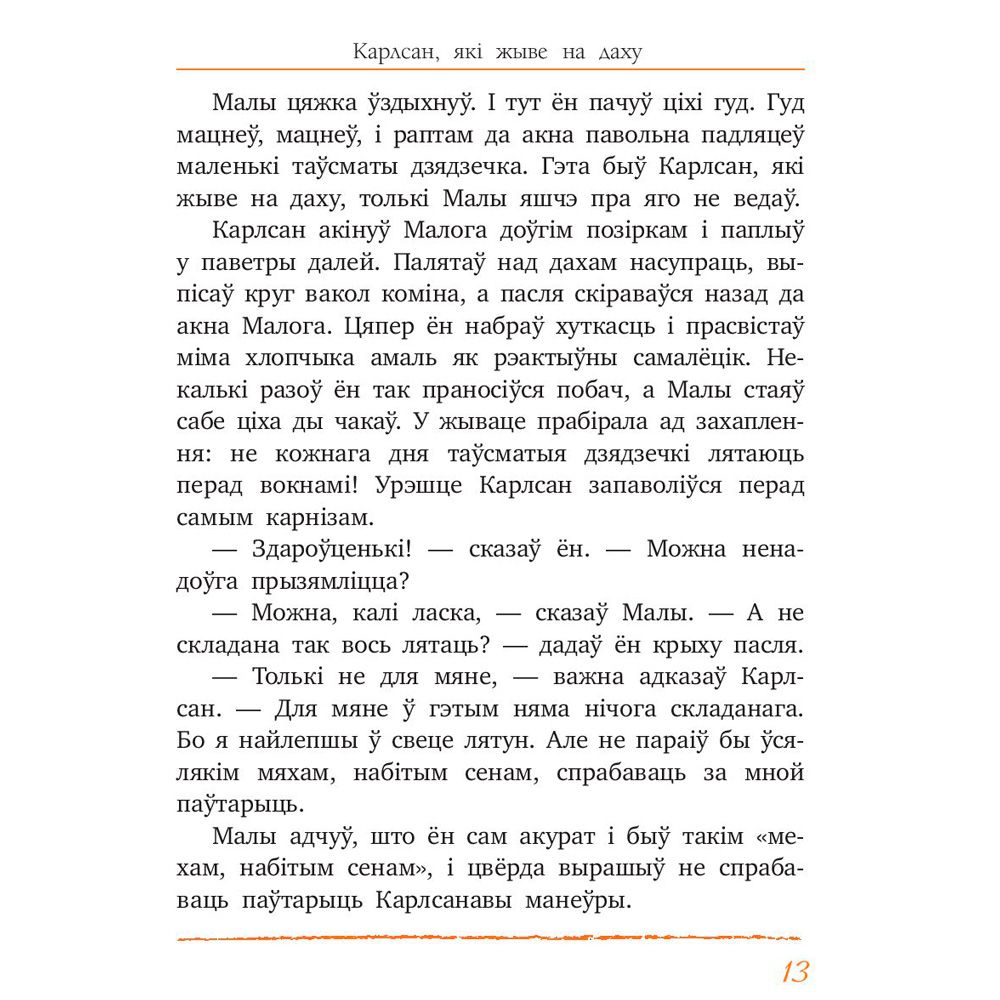 Карлсан, які жыве на даху

Малы цяжка ўздыхнуў. І тут ён пачуў ціхі гуд. Гуд мацнеў, мацнеў, і раптам да акна павольна падляцеў маленькі таўсматы дзядзечка. Гэта быў Карлсан, які жыве на даху, толькі Малы яшчэ пра яго не ведаў.

Карлсан акінуў Малога доўгім позіркам і паплыў у паветры далей. Палятаў над дахам насупраць, выпісаў круг вакол коміна, а пасля скіраваўся назад да акна Малога. Цяпер ён набраў хуткасць і прасвістаў міма хлопчыка амаль як рэактыўны самалёцік. Некалькі разоў ён так праносіўся побач, а Малы стаяў сабе ціха ды чакаў. У жываце прабірала ад захаплення: не кожнага дня таўсматыя дзядзечкі лятаюць перад вокнамі! Урэшце Карлсан запаволіўся перад самым карнізам.

— Здароўценькі! — сказаў ён. — Можна ненадоўга прызямліцца?

— Можна, калі ласка, — сказаў Малы. — А не складана так вось лятаць? — дадаў ён крыху пасля.

— Толькі не для мяне, — важна адказаў Карлсан. — Для мяне ў гэтым няма нічога складанага. Бо я найлепшы ў свеце лятун. Але не параіў бы ўсялякім мяхам, набітым сенам, спрабаваць за мной паўтарыць.

Малы адчуў, што ён сам акурат і быў такім «мехам, набітым сенам», і цвёрда вырашыў не спрабаваць паўтарыць Карлсанавы манеўры.

13